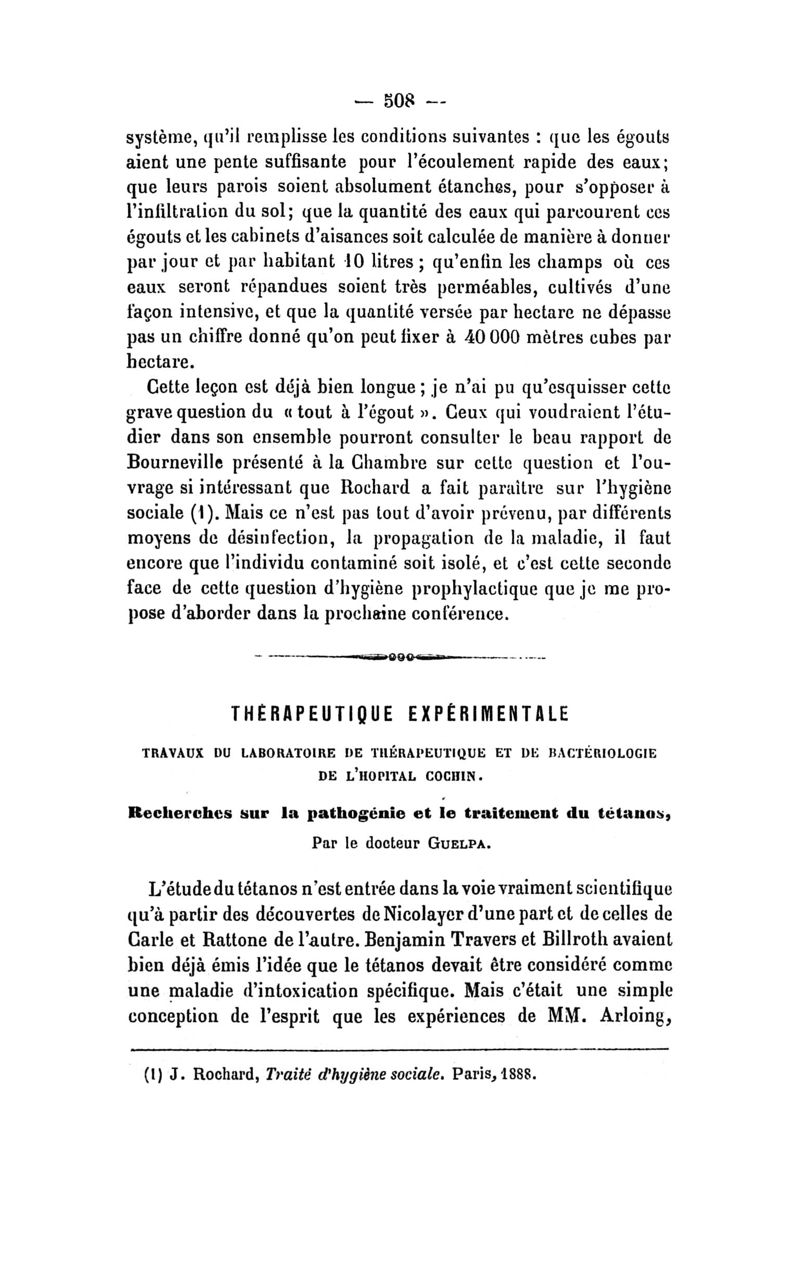 — 508 —

système, qu'il remplisse les conditions suivantes : que les égouts aient une pente suffisante pour l'écoulement rapide des eaux; que leurs parois soient absolument étanches, pour s'opposer à l'infiltration du sol; que la quantité des eaux qui parcourent ces égouts et les cabinets d'aisances soit calculée de manière à donner par jour et par habitant 10 litres ; qu'enfin les champs où ces eaux seront répandues soient très perméables, cultivés d'une façon intensive, et que la quantité versée par hectare ne dépasse pas un chiffre donné qu'on peut fixer à 40 000 mètres cubes par hectare.

Cette leçon est déjà bien longue ; je n'ai pu qu'esquisser cette grave question du « tout à l'égout ». Ceux qui voudraient l'étudier dans son ensemble pourront consulter le beau rapport de Bourneville présenté à la Chambre sur cette question et l'ouvrage si intéressant que Rochard a fait paraître sur l'hygiène sociale (1). Mais ce n'est pas tout d'avoir prévenu, par différents moyens de désinfection, la propagation de la maladie, il faut encore que l'individu contaminé soit isolé, et c'est cette seconde face de cette question d'hygiène prophylactique que je me propose d'aborder dans la prochaine conférence.

THÉRAPEUTIQUE EXPÉRIMENTALE

TRAVAUX DU LABORATOIRE DE THÉRAPEUTIQUE ET DE BACTÉRIOLOGIE DE L'HOPITAL COCHIN.

Recherches sur la pathogénie et le traitement du tétanos,

Par le docteur GUELPA.

L'étude du tétanos n'est entrée dans la voie vraiment scientifique qu'à partir des découvertes de Nicolayer d'une part et de celles de Carle et Rattone de l'autre. Benjamin Travers et Billroth avaient bien déjà émis l'idée que le tétanos devait être considéré comme une maladie d'intoxication spécifique. Mais c'était une simple conception de l'esprit que les expériences de MM. Arloing,

(1) J. Rochard, Traité d'hygiène sociale. Paris, 1888.